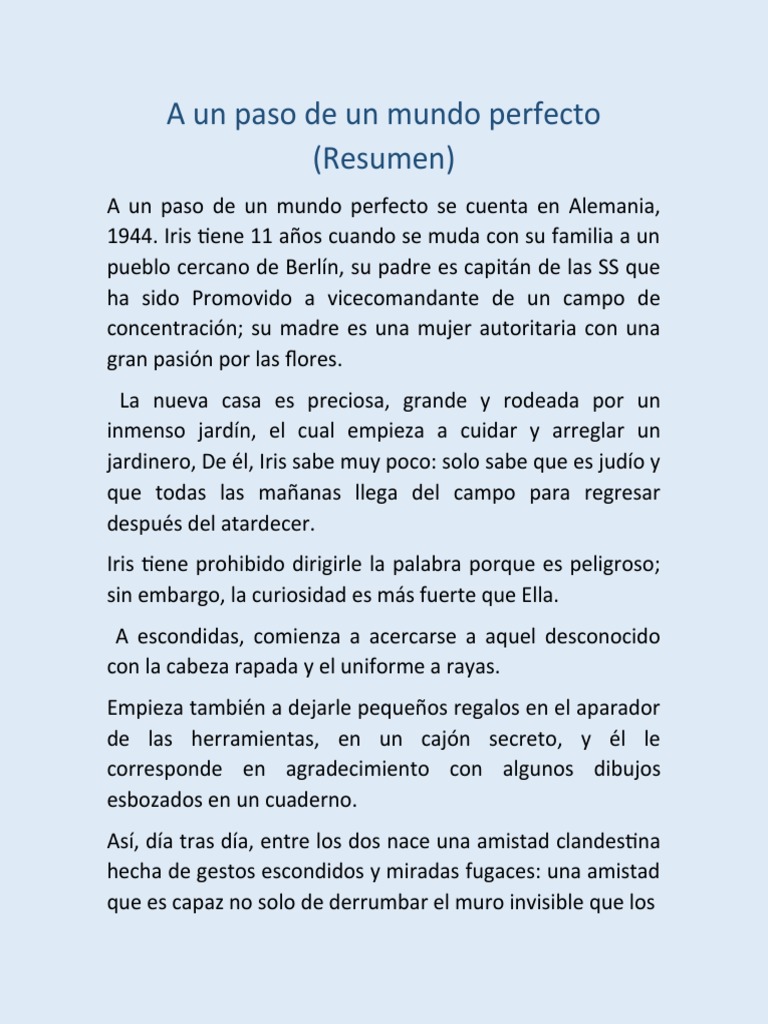 A un paso de un mundo perfecto
(Resumen)

A un paso de un mundo perfecto se cuenta en Alemania, 1944. Iris tiene 11 años cuando se muda con su familia a un pueblo cercano de Berlín, su padre es capitán de las SS que ha sido Promovido a vicecomandante de un campo de concentración; su madre es una mujer autoritaria con una gran pasión por las flores.

La nueva casa es preciosa, grande y rodeada por un inmenso jardín, el cual empieza a cuidar y arreglar un jardinero, De él, Iris sabe muy poco: solo sabe que es judío y que todas las mañanas llega del campo para regresar después del atardecer.

Iris tiene prohibido dirigirle la palabra porque es peligroso; sin embargo, la curiosidad es más fuerte que Ella.

A escondidas, comienza a acercarse a aquel desconocido con la cabeza rapada y el uniforme a rayas.

Empieza también a dejarle pequeños regalos en el aparador de las herramientas, en un cajón secreto, y él le corresponde en agradecimiento con algunos dibujos esbozados en un cuaderno.

Así, día tras día, entre los dos nace una amistad clandestina hecha de gestos escondidos y miradas fugaces: una amistad que es capaz no solo de derrumbar el muro invisible que los